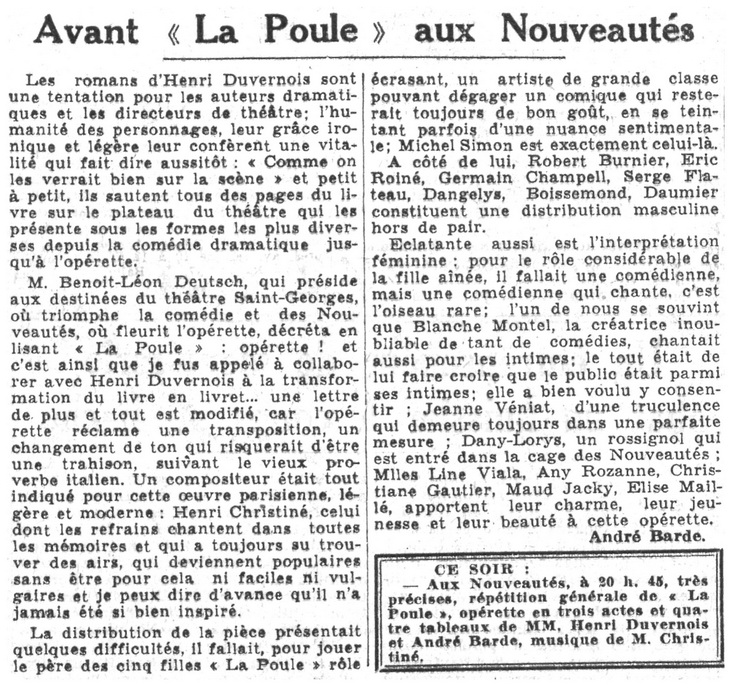 Avant « La Poule » aux Nouveautés

Les romans d'Henri Duvernois sont une tentation pour les auteurs dramatiques et les directeurs de théâtre; l'humanité des personnages, leur grâce ironique et légère leur confèrent une vitalité qui fait dire aussitôt : « Comme on les verrait bien sur la scène » et petit à petit, ils sautent tous des pages du livre sur le plateau du théâtre qui les présente sous les formes les plus diverses depuis la comédie dramatique jusqu'à l'opérette.

M. Benoit-Léon Deutsch, qui préside aux destinées du théâtre Saint-Georges, où triomphe la comédie et des Nouveautés, où fleurit l'opérette, décréta en lisant « La Poule » : opérette ! et c'est ainsi que je fus appelé à collaborer avec Henri Duvernois à la transformation du livre en livret... une lettre de plus et tout est modifié, car l'opérette réclame une transposition, un changement de ton qui risquerait d'être une trahison, suivant le vieux proverbe italien. Un compositeur était tout indiqué pour cette œuvre parisienne, légère et moderne : Henri Christiné, celui dont les refrains chantent dans toutes les mémoires et qui a toujours su trouver des airs, qui deviennent populaires sans être pour cela ni faciles ni vulgaires et je peux dire d'avance qu'il n'a jamais été si bien inspiré.

La distribution de la pièce présentait quelques difficultés, il fallait, pour jouer le père des cinq filles « La Poule » rôle écrasant, un artiste de grande classe pouvant dégager un comique qui resterait toujours de bon goût, en se teintant parfois d'une nuance sentimentale; Michel Simon est exactement celui-là.

A côté de lui, Robert Burnier, Eric Roiné, Germain Champell, Serge Flateau, Dangelys, Boissemond, Daumier constituent une distribution masculine hors de pair.

Eclatante aussi est l'interprétation féminine : pour le rôle considérable de la fille ainée, il fallait une comédienne, mais une comédienne qui chante, c'est l'oiseau rare; l'un de nous se souvint que Blanche Montel, la créatrice inoubliable de tant de comédies, chantait aussi pour les intimes; le tout était de lui faire croire que le public était parmi ses intimes; elle a bien voulu y consentir ; Jeanne Véniat, d'une truculence qui demeure toujours dans une parfaite mesure ; Dany-Lorys, un rossignol qui est entré dans la cage des Nouveautés ; Mlles Line Viala, Any Rozanne, Christiane Gautier, Maud Jacky, Elise Maillé, apportent leur charme, leur jeunesse et leur beauté à cette opérette.
André Barde.

CE SOIR :
— Aux Nouveautés, à 20 h. 45, très précises, répétition générale de « La Poule », opérette en trois actes et quatre tableaux de MM. Henri Duvernois et André Barde, musique de M. Christiné.